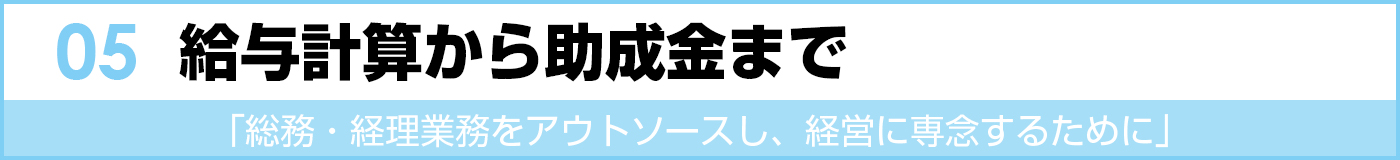 05 給与計算から助成金まで

「総務・経理業務をアウトソースし、経営に専念するために」